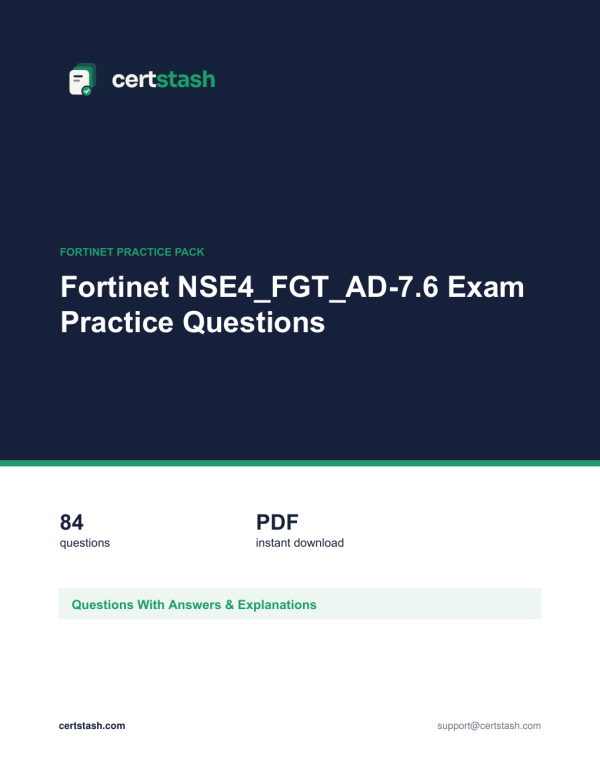 certstash

FORTINET PRACTICE PACK

Fortinet NSE4_FGT_AD-7.6 Exam Practice Questions

84
questions

PDF
instant download

Questions With Answers & Explanations

certstash.com

support@certstash.com